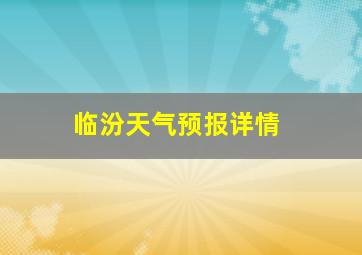 临汾天气预报详情